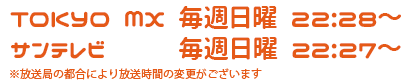 TOKYO MX 毎週日曜 22:28～
サンテレビ 毎週日曜 22:27～
※放送局の都合により放送時間の変更がございます